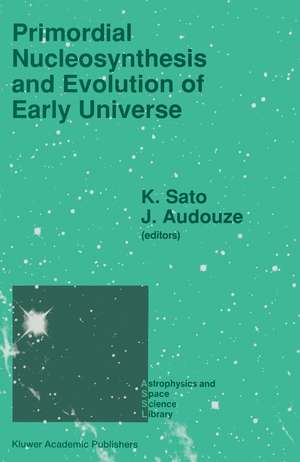 Primordial Nucleosynthesis and Evolution of Early Universe

K. Sato
J. Audouze
(editors)

Astrophysics and
Space
Science
Library

Kluwer Academic Publishers